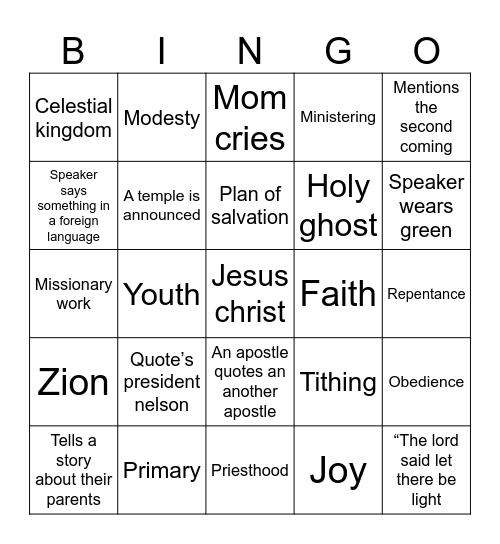 | B | I | N | G | O |
|---|---|---|---|---|
| Celestial kingdom | Modesty | Mom cries | Ministering | Mentions the second coming |
| Speaker says something in a foreign language | A temple is announced | Plan of salvation | Holy ghost | Speaker wears green |
| Missionary work | Youth | Jesus christ | Faith | Repentance |
| Zion | Quote’s president nelson | An apostle quotes an another apostle | Tithing | Obedience |
| Tells a story about their parents | Primary | Priesthood | Joy | “The lord said let there be light |